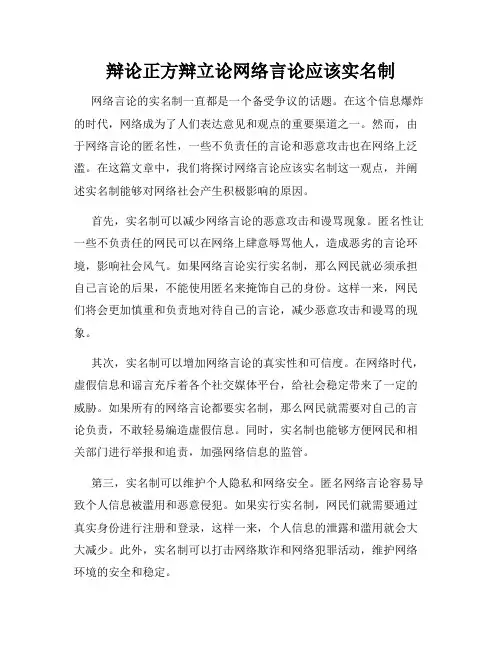 辩论正方辩立论网络言论应该实名制

网络言论的实名制一直都是一个备受争议的话题。在这个信息爆炸的时代，网络成为了人们表达意见和观点的重要渠道之一。然而，由于网络言论的匿名性，一些不负责任的言论和恶意攻击也在网络上泛滥。在这篇文章中，我们将探讨网络言论应该实名制这一观点，并阐述实名制能够对网络社会产生积极影响的原因。

首先，实名制可以减少网络言论的恶意攻击和谩骂现象。匿名性让一些不负责任的网民可以在网络上肆意辱骂他人，造成恶劣的言论环境，影响社会风气。如果网络言论实行实名制，那么网民就必须承担自己言论的后果，不能使用匿名来掩饰自己的身份。这样一来，网民们将会更加慎重和负责地对待自己的言论，减少恶意攻击和谩骂的现象。

其次，实名制可以增加网络言论的真实性和可信度。在网络时代，虚假信息和谣言充斥着各个社交媒体平台，给社会稳定带来了一定的威胁。如果所有的网络言论都要实名制，那么网民就需要对自己的言论负责，不敢轻易编造虚假信息。同时，实名制也能够方便网民和相关部门进行举报和追责，加强网络信息的监管。

第三，实名制可以维护个人隐私和网络安全。匿名网络言论容易导致个人信息被滥用和恶意侵犯。如果实行实名制，网民们就需要通过真实身份进行注册和登录，这样一来，个人信息的泄露和滥用就会大大减少。此外，实名制可以打击网络欺诈和网络犯罪活动，维护网络环境的安全和稳定。